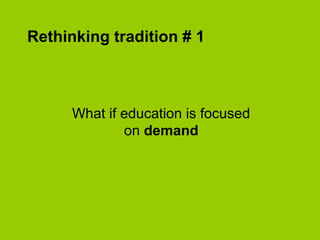 Rethinking tradition # 1

What if education is focused on demand